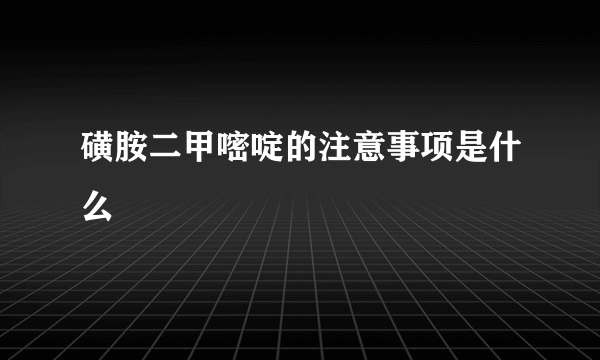 磺胺二甲嘧啶的注意事项是什么